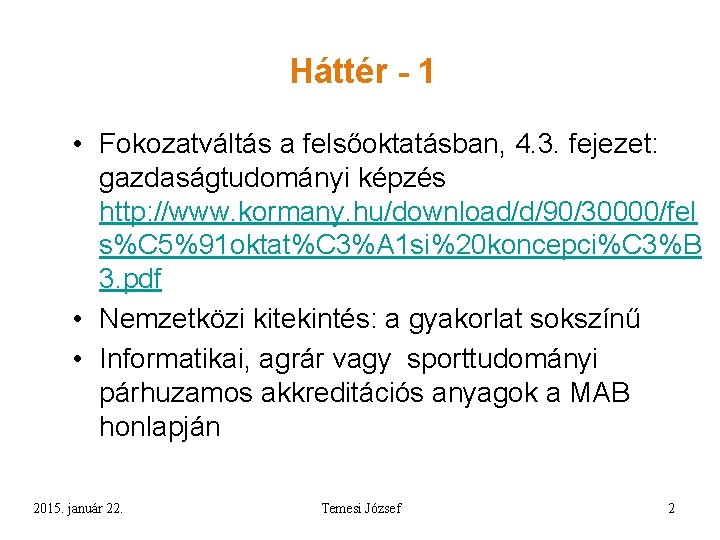 Háttér - 1

• Fokozatváltás a felsőoktatásban, 4.3. fejezet: gazdaságtudományi képzés http://www.kormany.hu/download/d/90/30000/fels%C5%91oktat%C3%A1si%20koncepci%C3%B3.pdf

• Nemzetközi kitekintés: a gyakorlat sokszínű

• Informatikai, agrár vagy sporttudományi párhuzamos akkreditációs anyagok a MAB honlapján

2015. január 22.

Temesi József

2